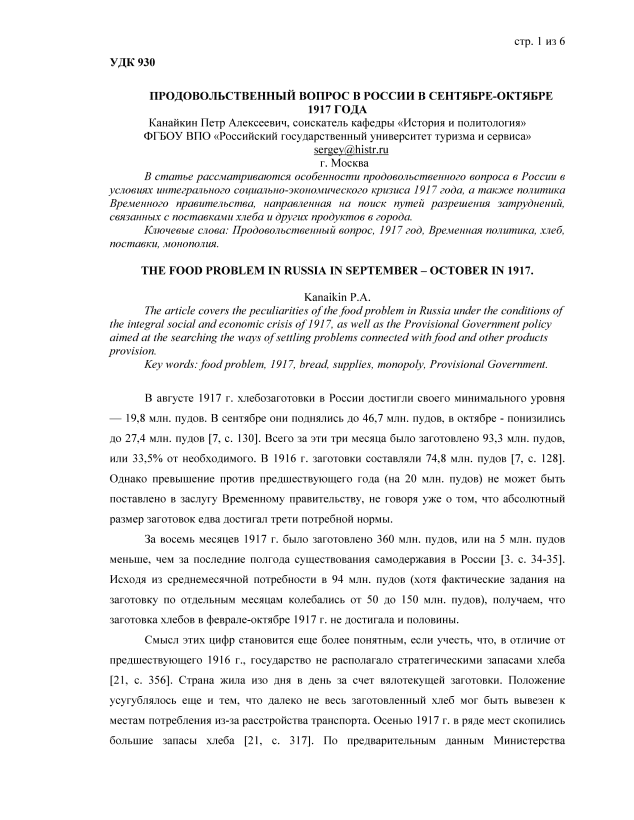 стр. 1 из 6

УДК 930

ПРОДОВОЛЬСТВЕННЫЙ ВОПРОС В РОССИИ В СЕНТЯБРЕ-ОКТЯБРЕ 1917 ГОДА
Канайкин Петр Алексеевич, соискатель кафедры «История и политология»
ФГБОУ ВПО «Российский государственный университет туризма и сервиса»
sergey@histr.ru
г. Москва

В статье рассматриваются особенности продовольственного вопроса в России в условиях интегрального социально-экономического кризиса 1917 года, а также политика Временного правительства, направленная на поиск путей разрешения затруднений, связанных с поставками хлеба и других продуктов в города.

Ключевые слова: Продовольственный вопрос, 1917 год, Временная политика, хлеб, поставки, монополия.

THE FOOD PROBLEM IN RUSSIA IN SEPTEMBER – OCTOBER IN 1917.

Kanaikin P.A.

The article covers the peculiarities of the food problem in Russia under the conditions of the integral social and economic crisis of 1917, as well as the Provisional Government policy aimed at the searching the ways of settling problems connected with food and other products provision.

Key words: food problem, 1917, bread, supplies, monopoly, Provisional Government.

В августе 1917 г. хлебозаготовки в России достигли своего минимального уровня — 19,8 млн. пудов. В сентябре они поднялись до 46,7 млн. пудов, в октябре - понизились до 27,4 млн. пудов [7, с. 130]. Всего за эти три месяца было заготовлено 93,3 млн. пудов, или 33,5% от необходимого. В 1916 г. заготовки составляли 74,8 млн. пудов [7, с. 128]. Однако превышение против предшествующего года (на 20 млн. пудов) не может быть поставлено в заслугу Временному правительству, не говоря уже о том, что абсолютный размер заготовок едва достигал трети потребной нормы.

За восемь месяцев 1917 г. было заготовлено 360 млн. пудов, или на 5 млн. пудов меньше, чем за последние полгода существования самодержавия в России [3. с. 34-35]. Исходя из среднемесячной потребности в 94 млн. пудов (хотя фактические задания на заготовку по отдельным месяцам колебались от 50 до 150 млн. пудов), получаем, что заготовка хлебов в феврале-октябре 1917 г. не достигала и половины.

Смысл этих цифр становится еще более понятным, если учесть, что, в отличие от предшествующего 1916 г., государство не располагало стратегическими запасами хлеба [21, с. 356]. Страна жила изо дня в день за счет вялотекущей заготовки. Положение усугублялось еще и тем, что далеко не весь заготовленный хлеб мог быть вывезен к местам потребления из-за расстройства транспорта. Осенью 1917 г. в ряде мест скопились большие запасы хлеба [21, с. 317]. По предварительным данным Министерства